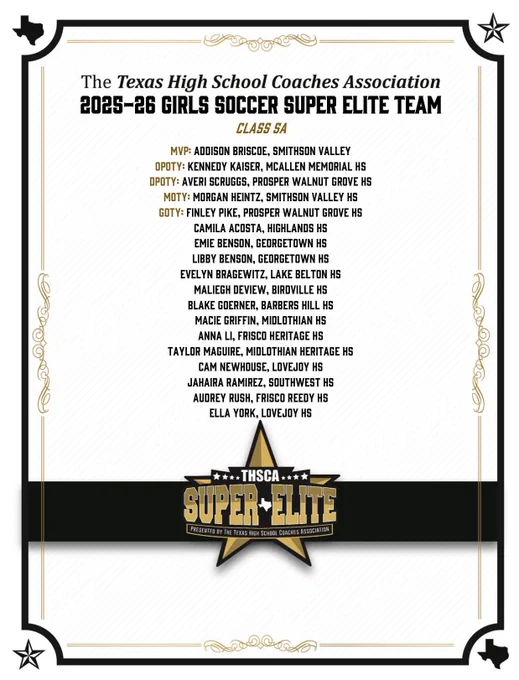 The Texas High School Coaches Association
2025-26 GIRLS SOCCER SUPER ELITE TEAM
CLASS 5A

MVP: ADDISON BRISCOE, SMITHSON VALLEY
OPOTY: KENNEDY KAISER, MCALLEN MEMORIAL HS
DPOTY: AVERI SCRUGGS, PROSPER WALNUT GROVE HS
MOTY: MORGAN HEINTZ, SMITHSON VALLEY HS
GOTY: FINLEY PIKE, PROSPER WALNUT GROVE HS
CAMILA ACOSTA, HIGHLANDS HS
EMIE BENSON, GEORGETOWN HS
LIBBY BENSON, GEORGETOWN HS
EVELYN BRAGEWITZ, LAKE BELTON HS
MALIEGH DEVIEW, BIRDVILLE HS
BLAKE GOERNER, BARBERS HILL HS
MACIE GRIFFIN, MIDLOTHIAN HS
ANNA LI, FRISCO HERITAGE HS
TAYLOR MAGUIRE, MIDLOTHIAN HERITAGE HS
CAM NEWHOUSE, LOVEJOY HS
JAHAIRA RAMIREZ, SOUTHWEST HS
AUDREY RUSH, FRISCO REEDY HS
ELLA YORK, LOVEJOY HS

THSCA
SUPER ELITE
PRESENTED BY THE TEXAS HIGH SCHOOL COACHES ASSOCIATION